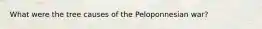 What were the tree causes of the Peloponnesian war?